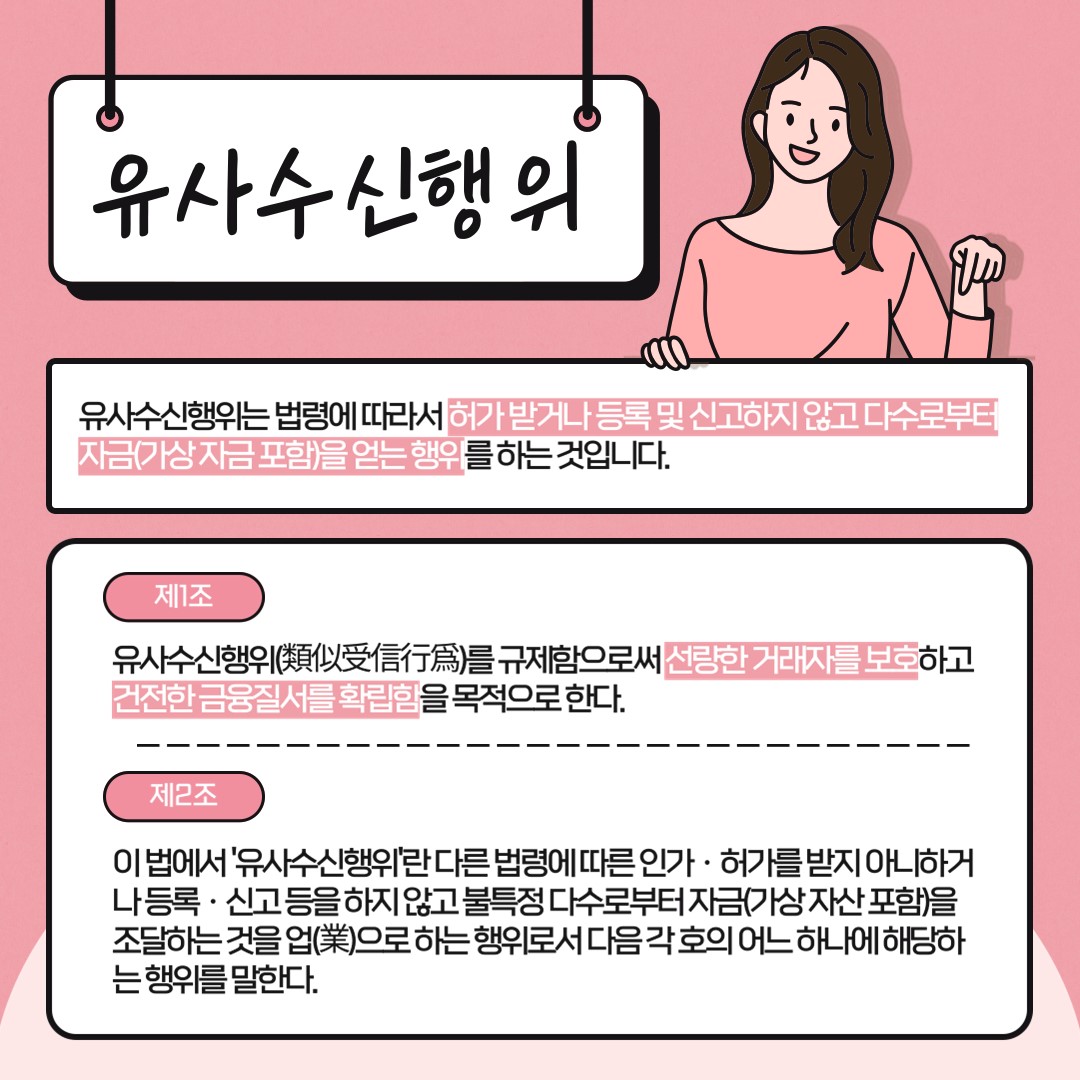 유사수신행위

유사수신행위는 법령에 따라서 허가 받거나 등록 및 신고하지 않고 다수로부터 자금(가상 자금 포함)을 얻는 행위를 하는 것입니다.

제1조

유사수신행위(類似受信行爲)를 규제함으로써 선량한 거래자를 보호하고 건전한 금융질서를 확립함을 목적으로 한다.

제2조

이 법에서 '유사수신행위'란 다른 법령에 따른 인가 · 허가를 받지 아니하거나 등록 · 신고 등을 하지 않고 불특정 다수로부터 자금(가상 자산 포함)을 조달하는 것을 업(業)으로 하는 행위로서 다음 각 호의 어느 하나에 해당하는 행위를 말한다.